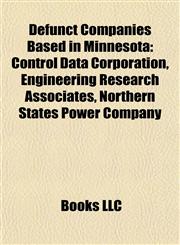 Defunct Companies Based in Minnesota: Control Data Corporation, Engineering Research Associates, Northern States Power Company

Books LLC